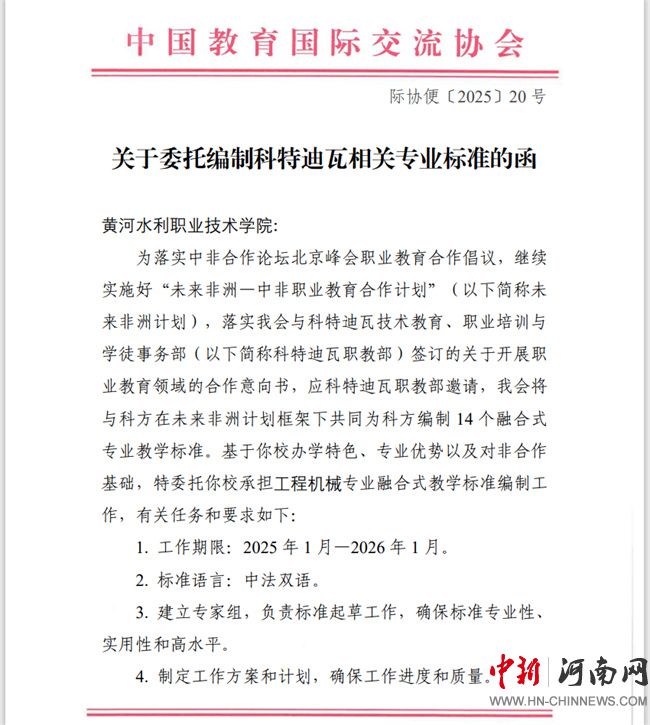 中国教育国际交流协会

际协便〔2025〕20号

关于委托编制科特迪瓦相关专业标准的函

黄河水利职业技术学院:

为落实中非合作论坛北京峰会职业教育合作倡议，继续实施好“未来非洲—中非职业教育合作计划”（以下简称未来非洲计划），落实我会与科特迪瓦技术教育、职业培训与学徒事务部（以下简称科特迪瓦职教部）签订的关于开展职业教育领域的合作意向书，应科特迪瓦职教部邀请，我会将与科方在未来非洲计划框架下共同为科方编制14个融合式专业教学标准。基于你校办学特色、专业优势以及对非合作基础，特委托你校承担工程机械专业融合式教学标准编制工作，有关任务和要求如下:

1. 工作期限：2025年1月—2026年1月。

2. 标准语言：中法双语。

3. 建立专家组，负责标准起草工作，确保标准专业性、实用性和高水平。

4. 制定工作方案和计划，确保工作进度和质量。

中新 河南网
WWW.HN-CHINNEWS.COM